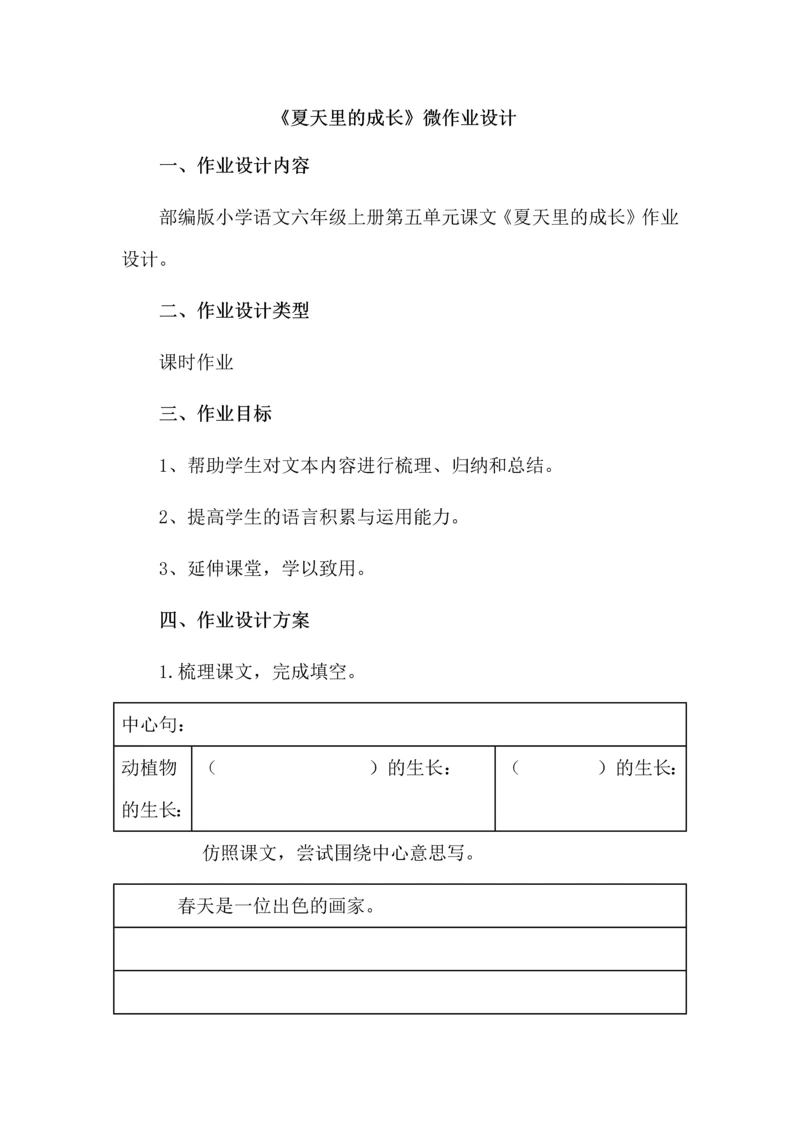 《夏天里的成长》微作业设计

一、作业设计内容

部编版小学语文六年级上册第五单元课文《夏天里的成长》作业设计。

二、作业设计类型

课时作业

三、作业目标

1、帮助学生对文本内容进行梳理、归纳和总结。

2、提高学生的语言积累与运用能力。

3、延伸课堂，学以致用。

四、作业设计方案

1. 梳理课文，完成填空。

| 中心句： | | |
|---|---|---|
| 动植物的生长： | （ ）的生长： | （ ）的生长： |

仿照课文，尝试围绕中心意思写。

| 春天是一位出色的画家。 |
|---|
| |
| |